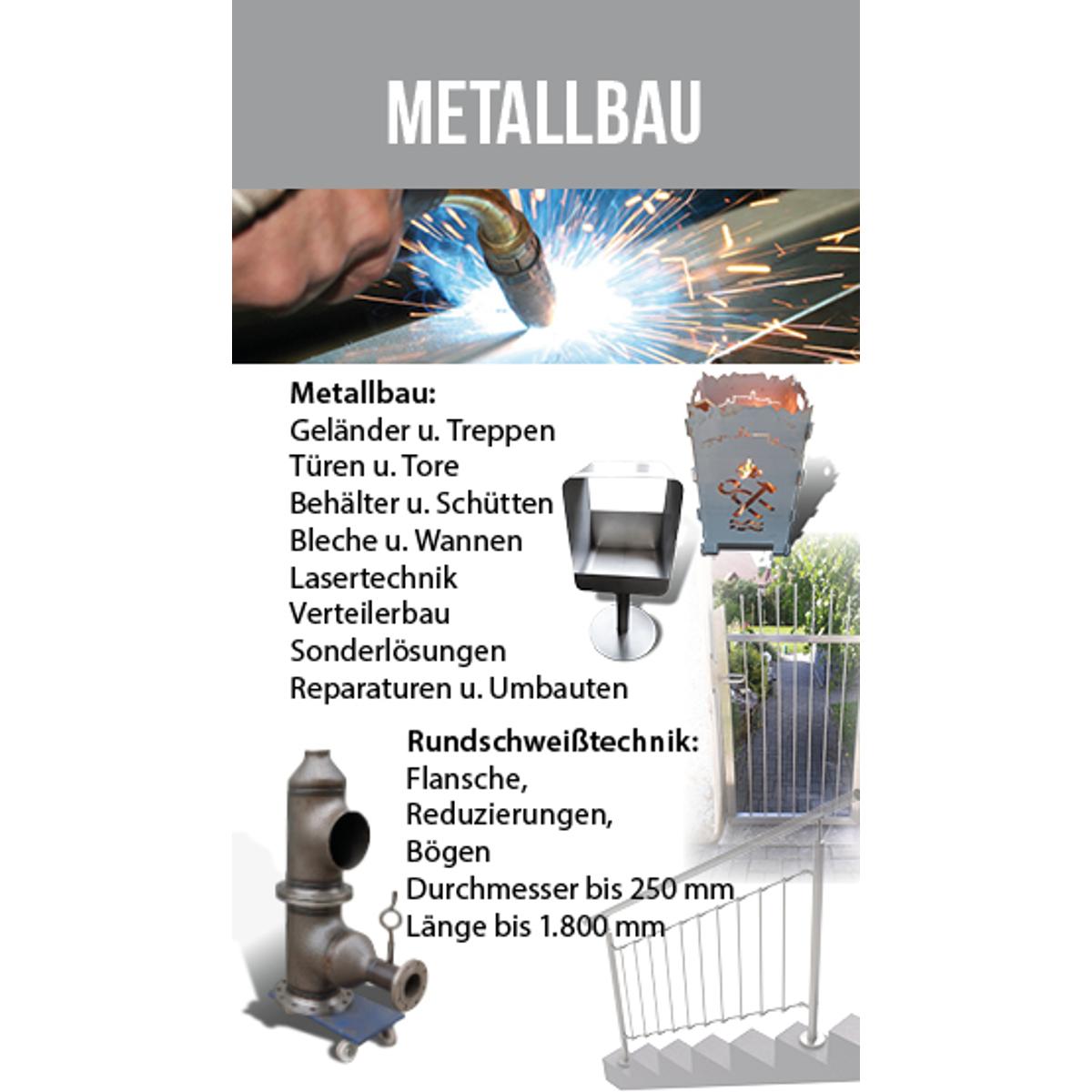 METALLBAU

Metallbau:
Geländer u. Treppen
Türen u. Tore
Behälter u. Schütten
Bleche u. Wannen
Lasertechnik
Verteilerbau
Sonderlösungen
Reparaturen u. Umbauten

Rundschweißtechnik:
Flansche,
Reduzierungen,
Bögen
Durchmesser bis 250 mm
Länge bis 1.800 mm